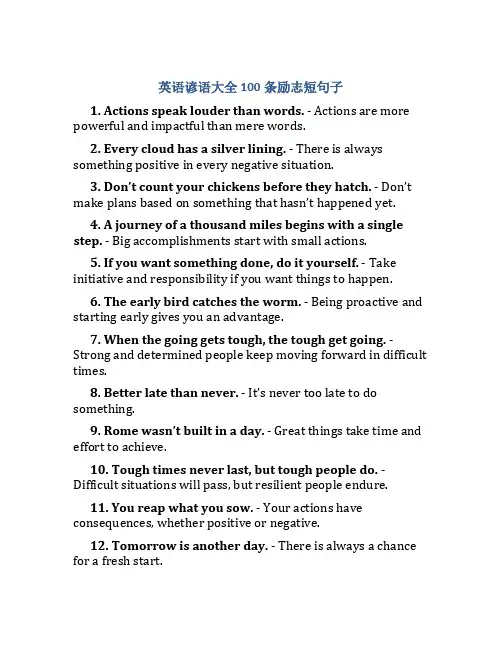 英语谚语大全 100 条励志短句子

1. Actions speak louder than words. - Actions are more powerful and impactful than mere words.

2. Every cloud has a silver lining. - There is always something positive in every negative situation.

3. Don't count your chickens before they hatch. - Don't make plans based on something that hasn't happened yet.

4. A journey of a thousand miles begins with a single step. - Big accomplishments start with small actions.

5. If you want something done, do it yourself. - Take initiative and responsibility if you want things to happen.

6. The early bird catches the worm. - Being proactive and starting early gives you an advantage.

7. When the going gets tough, the tough get going. - Strong and determined people keep moving forward in difficult times.

8. Better late than never. - It's never too late to do something.

9. Rome wasn't built in a day. - Great things take time and effort to achieve.

10. Tough times never last, but tough people do. - Difficult situations will pass, but resilient people endure.

11. You reap what you sow. - Your actions have consequences, whether positive or negative.

12. Tomorrow is another day. - There is always a chance for a fresh start.